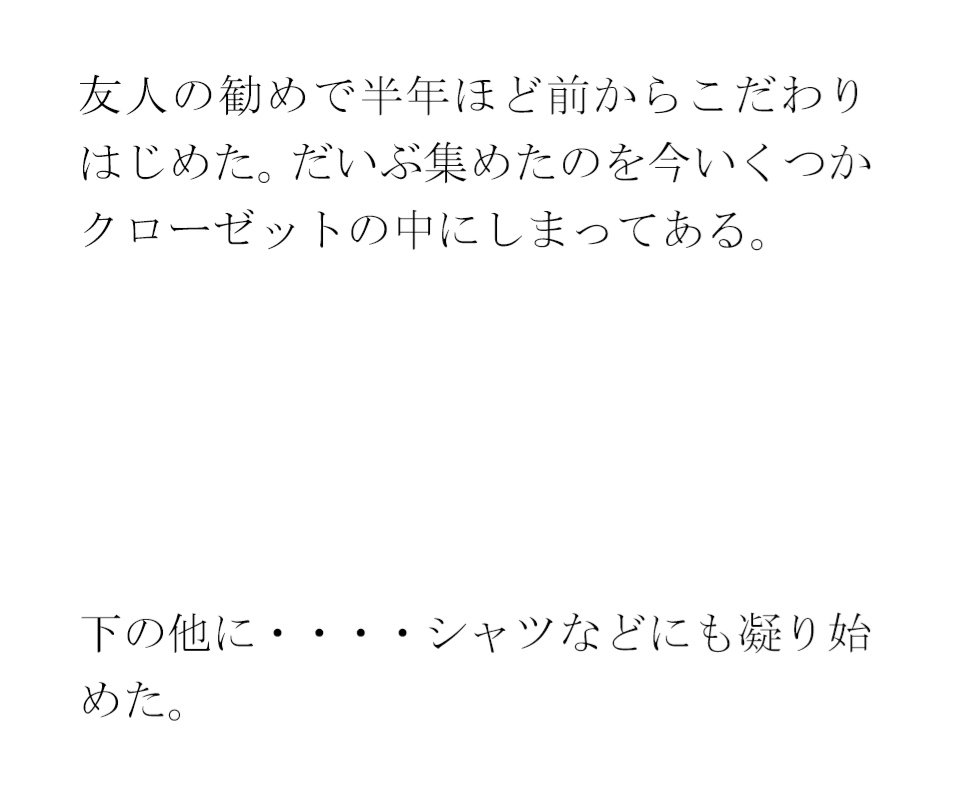 友人の勧めで半年ほど前からこだわりはじめた。だいぶ集めたのを今いくつかクローゼットの中にしまってある。

下の他に・・・・シャツなどにも凝り始めた。